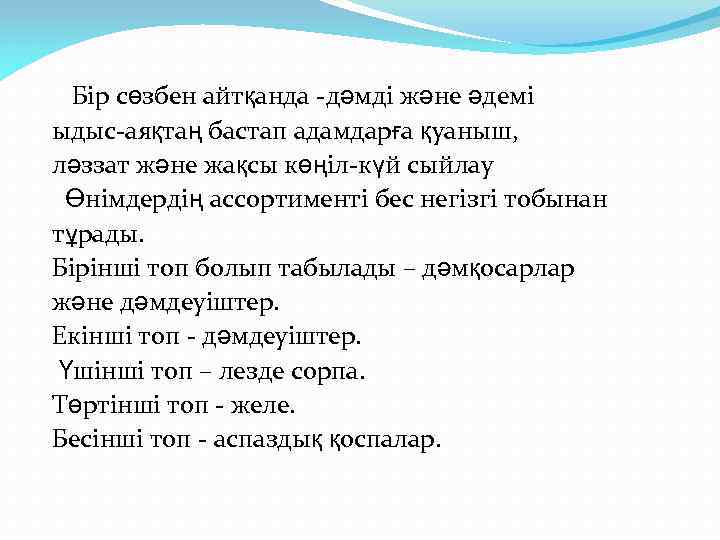 Бір сөзбен айтқанда -дәмді және әдемі ыдыс-аяқтаң бастап адамдарға қуаныш, ләззат және жақсы көңіл-күй сыйлау

Өнімдердің ассортименті бес негізгі тобынан тұрады.

Бірінші топ болып табылады – дәмқосарлар және дәмдеуіштер.

Екінші топ - дәмдеуіштер.

Үшінші топ – лезде сорпа.

Төртінші топ - желе.

Бесінші топ - аспаздық қоспалар.